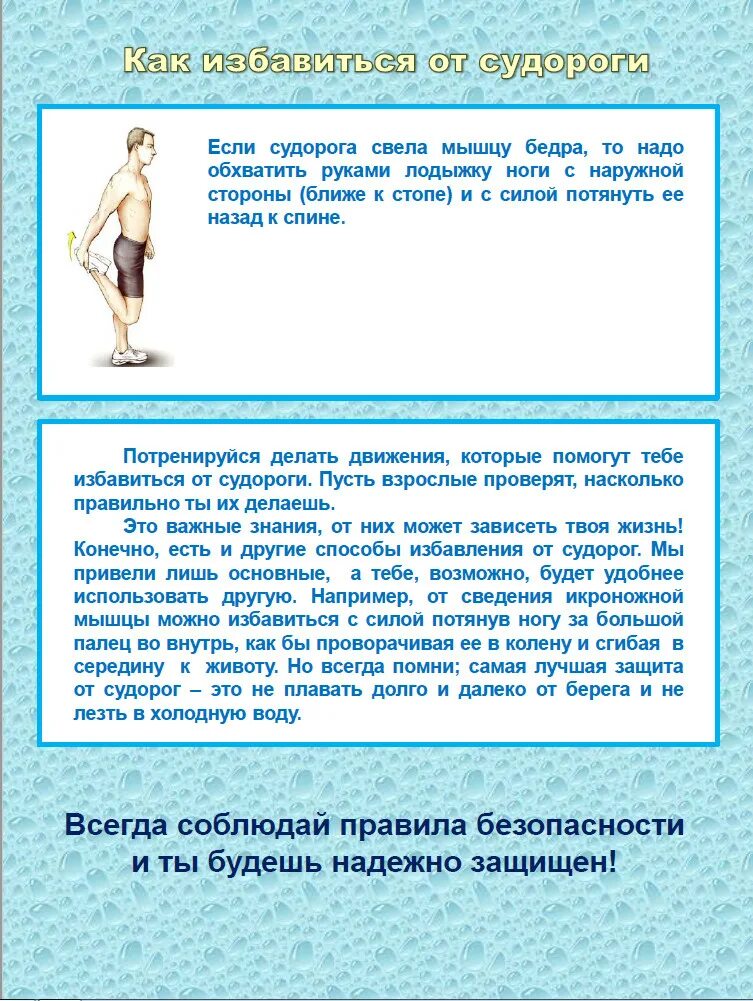 Как избавиться от судороги

Если судорога свела мышцу бедра, то надо обхватить руками лодыжку ноги с наружной стороны (ближе к стопе) и с силой потянуть ее назад к спине.

Потренируйся делать движения, которые помогут тебе избавиться от судороги. Пусть взрослые проверят, насколько правильно ты их делаешь.

Это важные знания, от них может зависеть твоя жизнь! Конечно, есть и другие способы избавления от судорог. Мы привели лишь основные, а тебе, возможно, будет удобнее использовать другую. Например, от сведения икроножной мышцы можно избавиться с силой потянув ногу за большой палец во внутрь, как бы проворачивая ее в колену и сгибая в середину к животу. Но всегда помни; самая лучшая защита от судорог – это не плавать долго и далеко от берега и не лезть в холодную воду.

Всегда соблюдай правила безопасности и ты будешь надежно защищен!